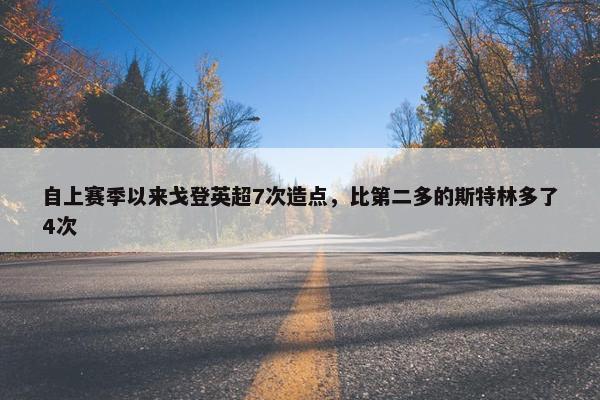 自上赛季以来戈登英超7次造点，比第二多的斯特林多了4次